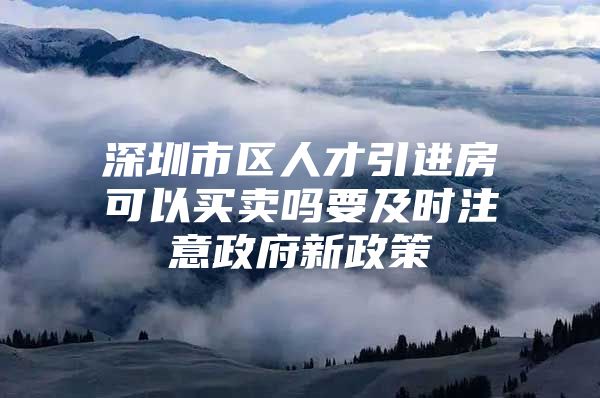 深圳市区人才引进房可以买卖吗要及时注意政府新政策